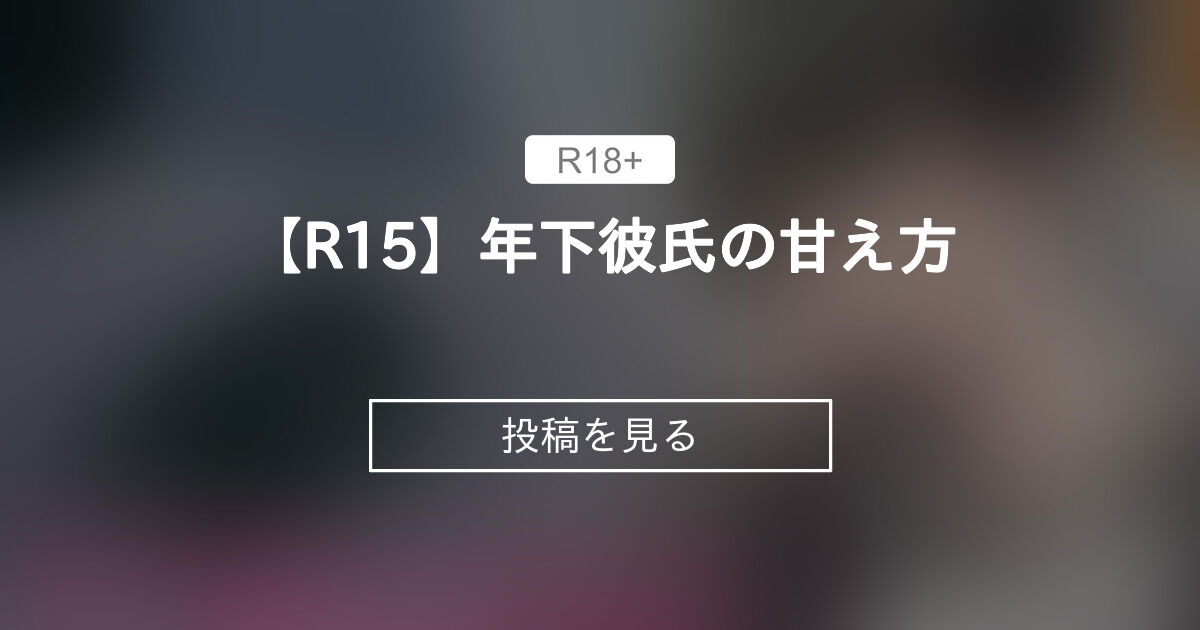 R18+

【R15】年下彼氏の甘え方

投稿を見る